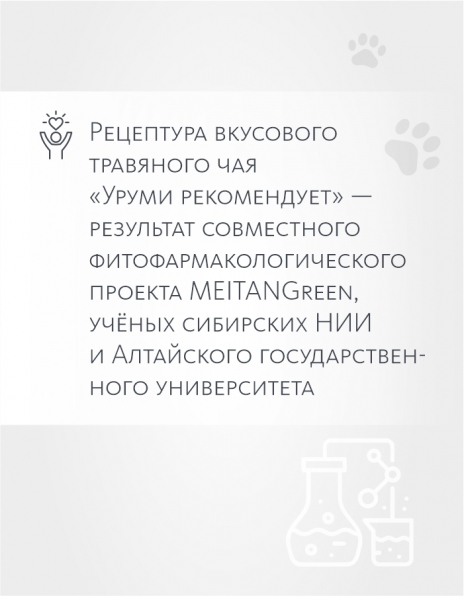 Рецептура вкусового травяного чая «Уруми рекомендует» — результат совместного фитофармакологического проекта MEITANGreen, учёных сибирских НИИ и Алтайского государственного университета